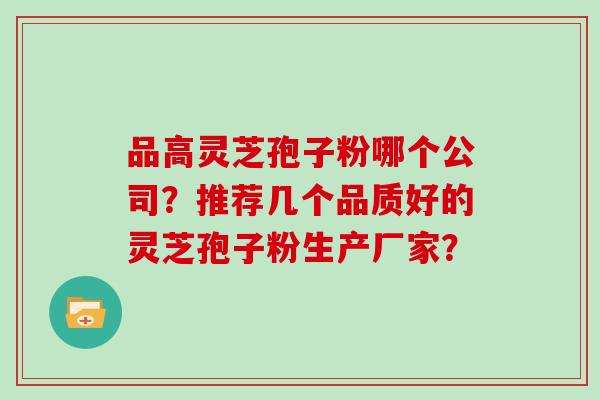 品高灵芝孢子粉哪个公司？推荐几个品质好的灵芝孢子粉生产厂家?